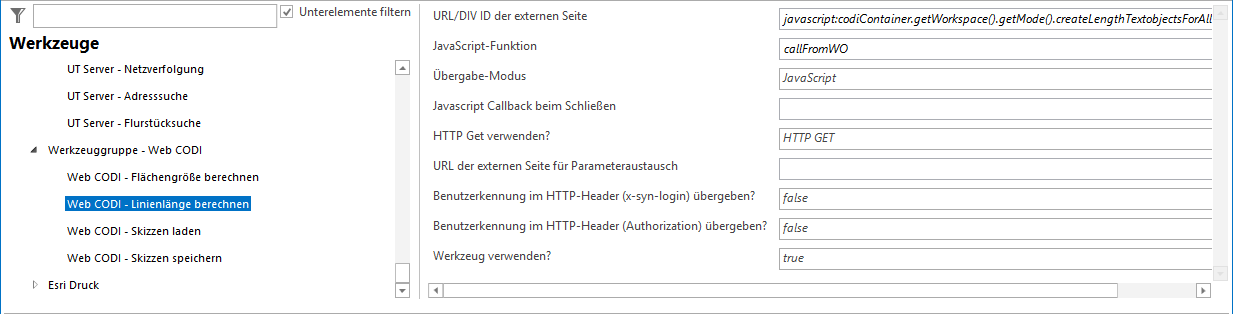 Unterelemente filtern

Werkzeuge

UT Server - Netzverfolgung
UT Server - Adresssuche
UT Server - Flurstücksuche
Werkzeuggruppe - Web CODI
Web CODI - Flächengröße berechnen
Web CODI - Linienlänge berechnen
Web CODI - Skizzen laden
Web CODI - Skizzen speichern
Esri Druck

| | |
|---|---|
| URL/DIV ID der externen Seite | javascript:codiContainer.getWorkspace().getMode().createLengthTextobjectsForAll |
| JavaScript-Funktion | callFromWO |
| Übergabe-Modus | JavaScript |
| Javascript Callback beim Schließen | |
| HTTP Get verwenden? | HTTP GET |
| URL der externen Seite für Parameteraustausch | |
| Benutzerkennung im HTTP-Header (x-syn-login) übergeben? | false |
| Benutzerkennung im HTTP-Header (Authorization) übergeben? | false |
| Werkzeug verwenden? | true |